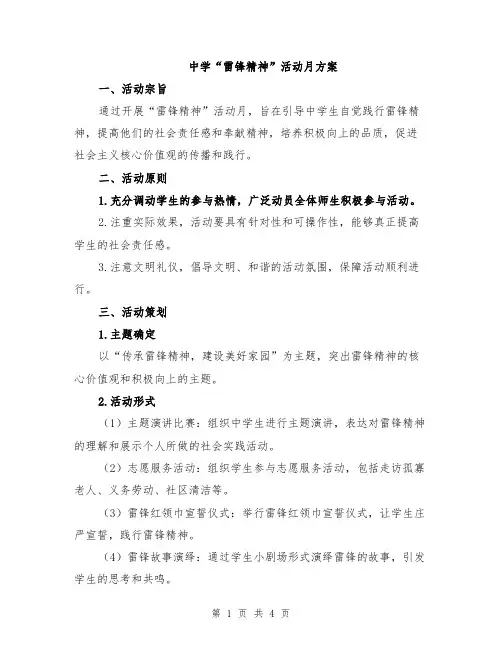 中学“雷锋精神”活动月方案

一、活动宗旨

通过开展“雷锋精神”活动月，旨在引导中学生自觉践行雷锋精神，提高他们的社会责任感和奉献精神，培养积极向上的品质，促进社会主义核心价值观的传播和践行。

二、活动原则

1.充分调动学生的参与热情，广泛动员全体师生积极参与活动。

2.注重实际效果，活动要具有针对性和可操作性，能够真正提高学生的社会责任感。

3.注意文明礼仪，倡导文明、和谐的活动氛围，保障活动顺利进行。

三、活动策划

1.主题确定

以“传承雷锋精神，建设美好家园”为主题，突出雷锋精神的核心价值观和积极向上的主题。

2.活动形式

（1）主题演讲比赛：组织中学生进行主题演讲，表达对雷锋精神的理解和展示个人所做的社会实践活动。

（2）志愿服务活动：组织学生参与志愿服务活动，包括走访孤寡老人、义务劳动、社区清洁等。

（3）雷锋红领巾宣誓仪式：举行雷锋红领巾宣誓仪式，让学生庄严宣誓，践行雷锋精神。

（4）雷锋故事演绎：通过学生小剧场形式演绎雷锋的故事，引发学生的思考和共鸣。

第 1 页 共 4 页